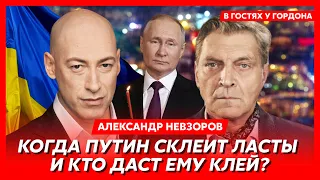 В ГОСТЯХ У ГОРДОНА

АЛЕКСАНДР НЕВЗОРОВ

КОГДА ПУТИН СКЛЕИТ ЛАСТЫ И КТО ДАСТ ЕМУ КЛЕЙ?